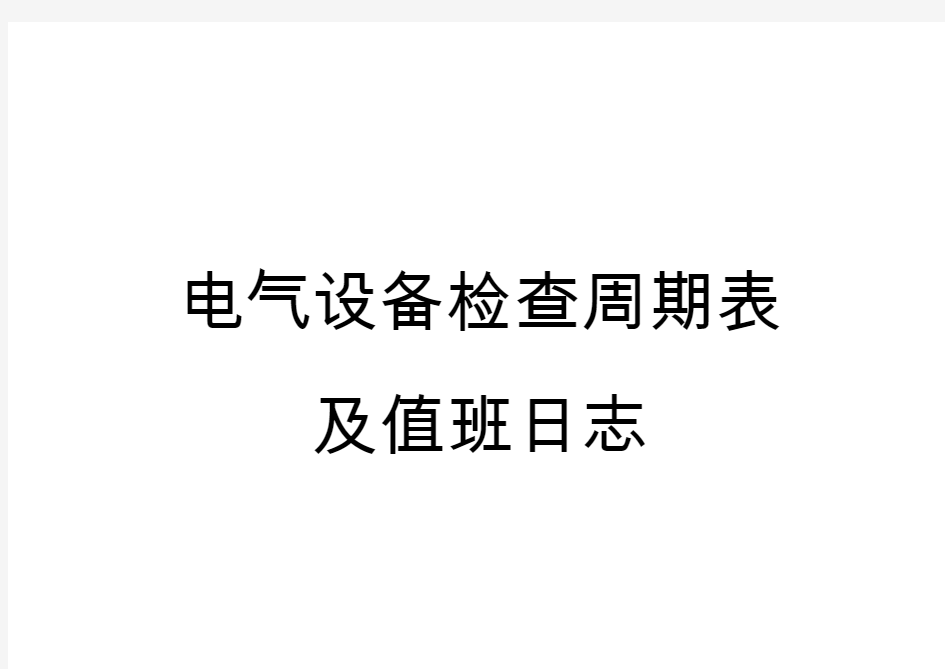 电气设备检查周期表

及值班日志